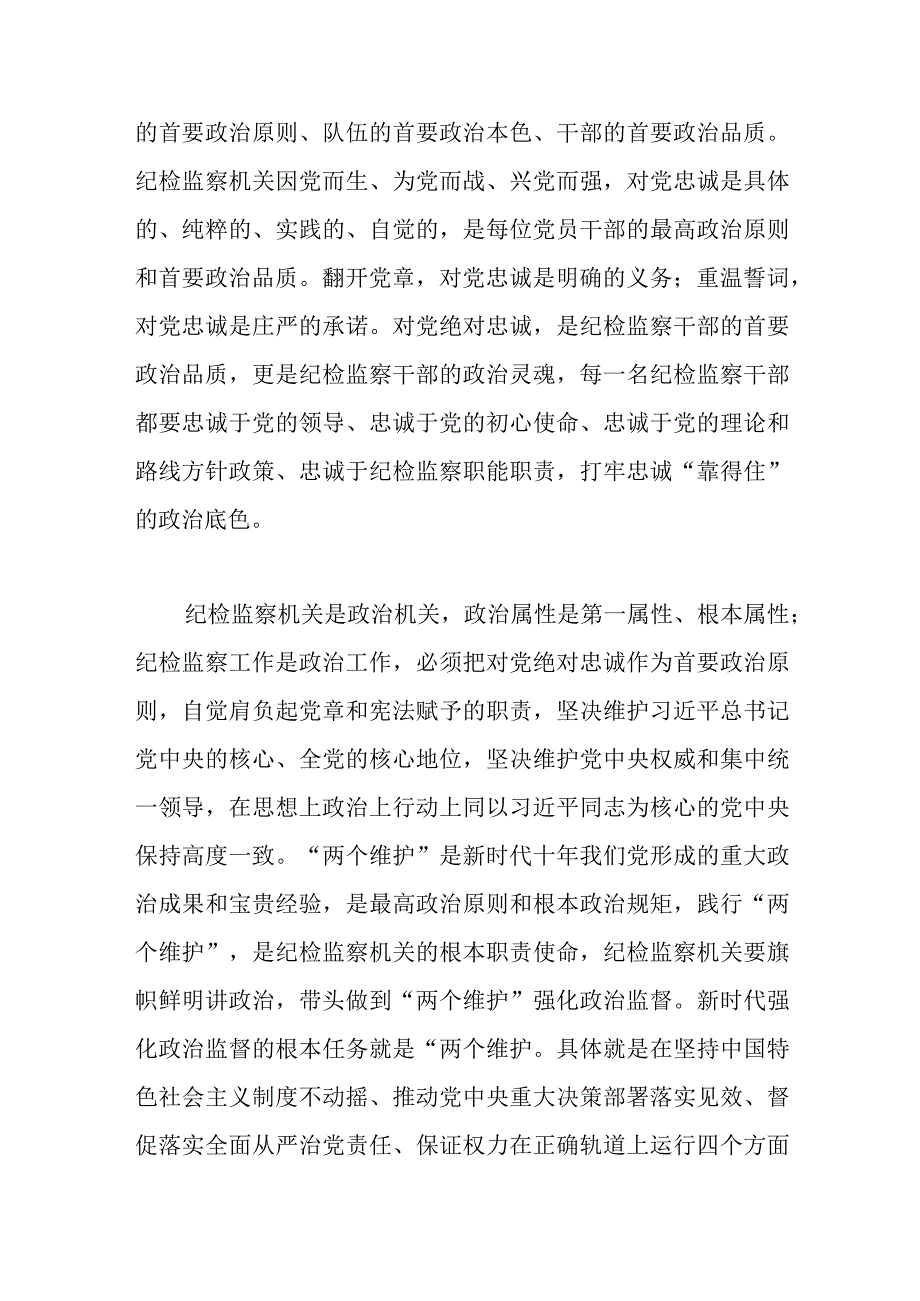 的首要政治原则、队伍的首要政治本色、干部的首要政治品质。纪检监察机关因党而生、为党而战、兴党而强，对党忠诚是具体的、纯粹的、实践的、自觉的，是每位党员干部的最高政治原则和首要政治品质。翻开党章，对党忠诚是明确的义务；重温誓词，对党忠诚是庄严的承诺。对党绝对忠诚，是纪检监察干部的首要政治品质，更是纪检监察干部的政治灵魂，每一名纪检监察干部都要忠诚于党的领导、忠诚于党的初心使命、忠诚于党的理论和路线方针政策、忠诚于纪检监察职能职责，打牢忠诚“靠得住”的政治底色。

纪检监察机关是政治机关，政治属性是第一属性、根本属性；纪检监察工作是政治工作，必须把对党绝对忠诚作为首要政治原则，自觉肩负起党章和宪法赋予的职责，坚决维护习近平总书记党中央的核心、全党的核心地位，坚决维护党中央权威和集中统一领导，在思想上政治上行动上同以习近平同志为核心的党中央保持高度一致。“两个维护”是新时代十年我们党形成的重大政治成果和宝贵经验，是最高政治原则和根本政治规矩，践行“两个维护”，是纪检监察机关的根本职责使命，纪检监察机关要旗帜鲜明讲政治，带头做到“两个维护”强化政治监督。新时代强化政治监督的根本任务就是“两个维护。具体就是在坚持中国特色社会主义制度不动摇、推动党中央重大决策部署落实见效、督促落实全面从严治党责任、保证权力在正确轨道上运行四个方面